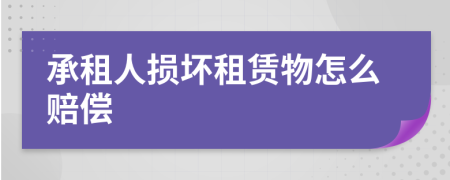 承租人损坏租赁物怎么赔偿